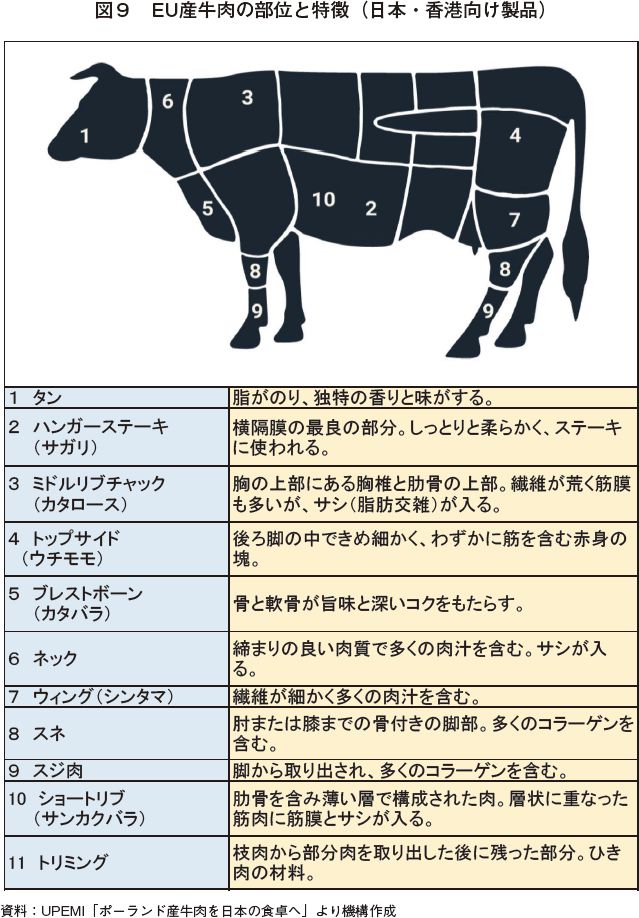 図９　EU産牛肉の部位と特徴（日本・香港向け製品）

1
6
3
4
5
10
2
7
8
8
9
9

| | |
|---|---|
| 1　タン | 脂がのり、独特の香りと味がする。 |
| 2　ハンガーステーキ（サガリ） | 横隔膜の最良の部分。しっとりと柔らかく、ステーキに使われる。 |
| 3　ミドルリブチャック（カタロース） | 胸の上部にある胸椎と肋骨の上部。繊維が荒く筋膜も多いが、サシ（脂肪交雑）が入る。 |
| 4　トップサイド（ウチモモ） | 後ろ脚の中できめ細かく、わずかに筋を含む赤身の塊。 |
| 5　ブレストボーン（カタバラ） | 骨と軟骨が旨味と深いコクをもたらす。 |
| 6　ネック | 締まりの良い肉質で多くの肉汁を含む。サシが入る。 |
| 7　ウィング（シンタマ） | 繊維が細かく多くの肉汁を含む。 |
| 8　スネ | 肘または膝までの骨付きの脚部。多くのコラーゲンを含む。 |
| 9　スジ肉 | 脚から取り出され、多くのコラーゲンを含む。 |
| 10　ショートリブ（サンカクバラ） | 肋骨を含み薄い層で構成された肉。層状に重なった筋肉に筋膜とサシが入る。 |
| 11　トリミング | 枝肉から部分肉を取り出した後に残った部分。ひき肉の材料。 |

資料：UPEMI「ポーランド産牛肉を日本の食卓へ」より機構作成